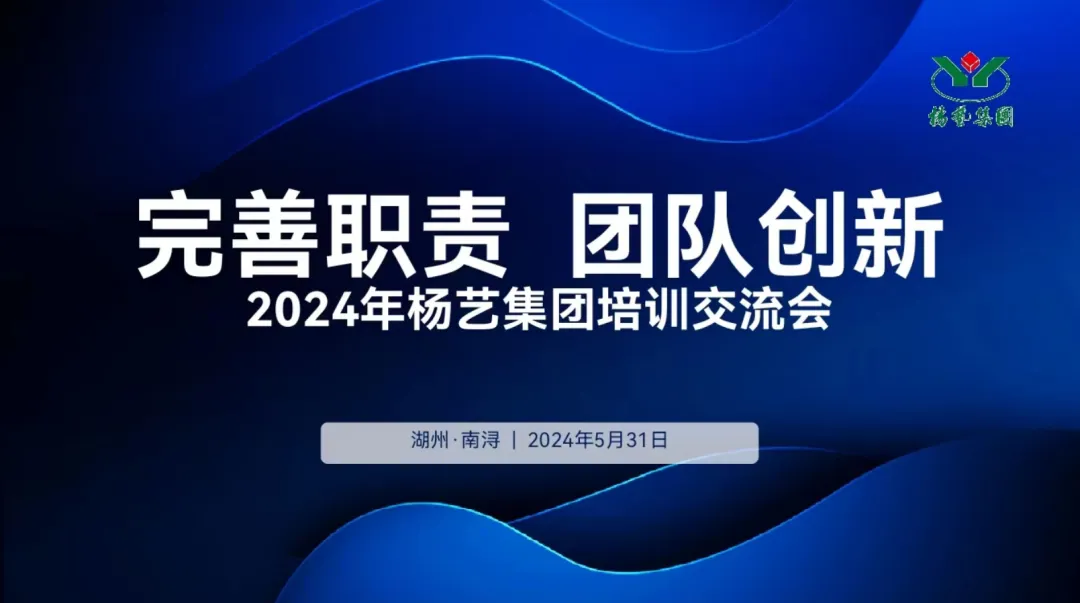 杨艺集团

完善职责 团队创新

2024年杨艺集团培训交流会

湖州·南浔 | 2024年5月31日